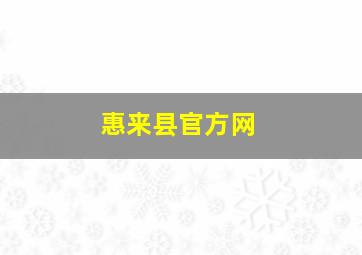 惠来县官方网